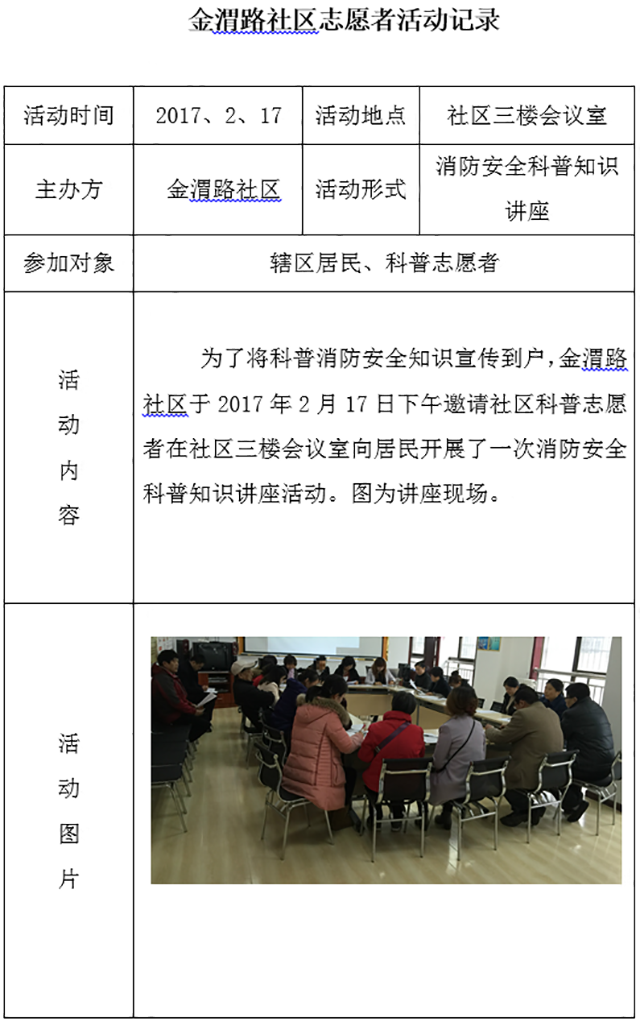 金渭路社区志愿者活动记录

| 活动时间 | 2017、2、17 | 活动地点 | 社区三楼会议室 |
|---|---|---|---|
| 主办方 | 金渭路社区 | 活动形式 | 消防安全科普知识讲座 |
| 参加对象 | 辖区居民、科普志愿者 | | |
| 活动内容 | 为了将科普消防安全知识宣传到户，金渭路社区于 2017 年 2 月 17 日下午邀请社区科普志愿者在社区三楼会议室向居民开展了一次消防安全科普知识讲座活动。图为讲座现场。 | | |
| 活动图片 | | | |